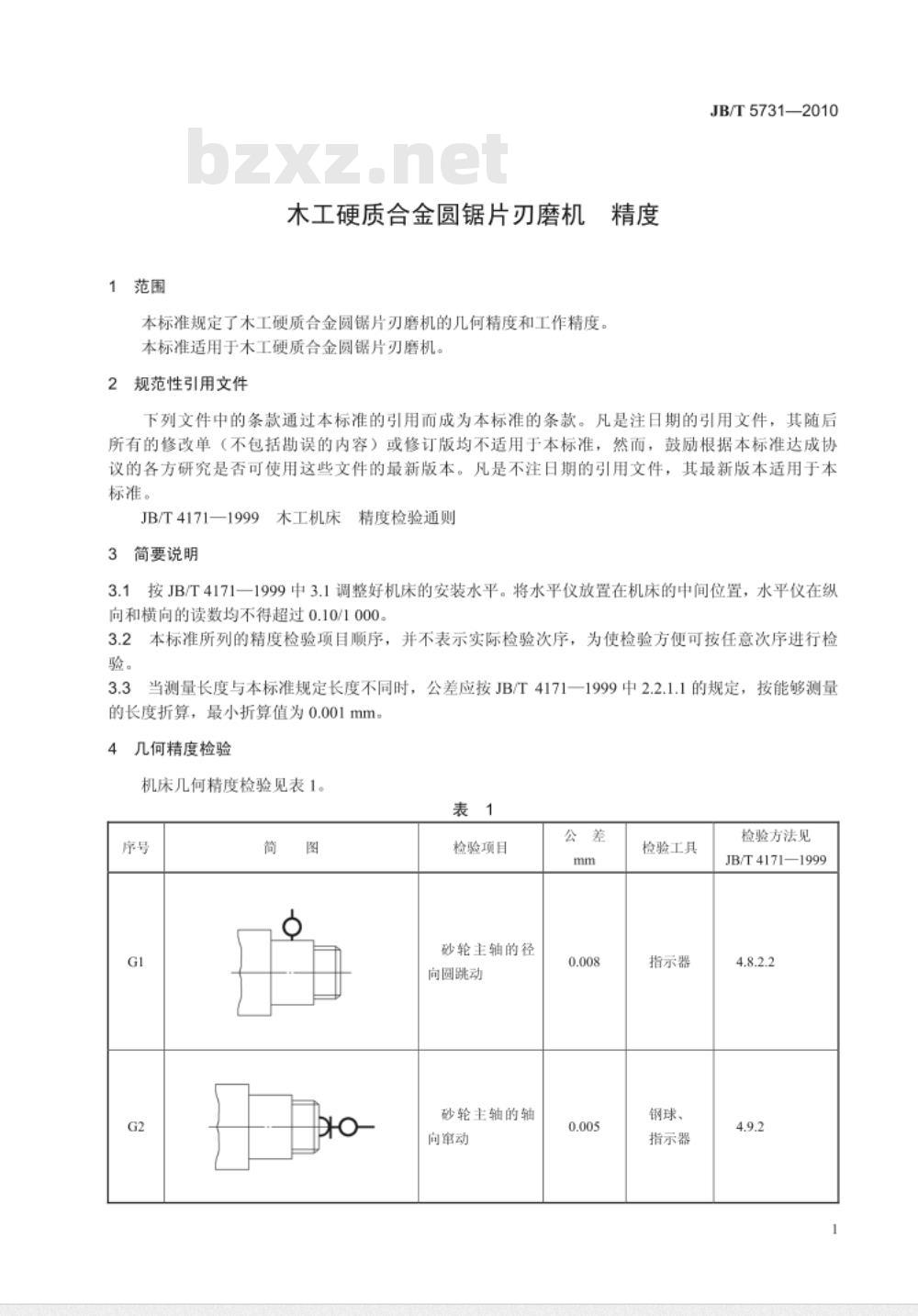 JB/T 5731—2010

bzxz.net

木工硬质合金圆锯片刃磨机　精度

1　范围

本标准规定了木工硬质合金圆锯片刃磨机的几何精度和工作精度。
本标准适用于木工硬质合金圆锯片刃磨机。

2　规范性引用文件

下列文件中的条款通过本标准的引用而成为本标准的条款。凡是注日期的引用文件，其随后所有的修改单（不包括勘误的内容）或修订版均不适用于本标准，然而，鼓励根据本标准达成协议的各方研究是否可使用这些文件的最新版本。凡是不注日期的引用文件，其最新版本适用于本标准。

JB/T 4171—1999　木工机床　精度检验通则

3　简要说明

3.1　按 JB/T 4171—1999 中 3.1 调整好机床的安装水平。将水平仪放置在机床的中间位置，水平仪在纵向和横向的读数均不得超过 0.10/1 000。
3.2　本标准所列的精度检验项目顺序，并不表示实际检验次序，为使检验方便可按任意次序进行检验。
3.3　当测量长度与本标准规定长度不同时，公差应按 JB/T 4171—1999 中 2.2.1.1 的规定，按能够测量的长度折算，最小折算值为 0.001 mm。

4　几何精度检验

机床几何精度检验见表 1。

表　1

| 序号 | 简　图 | 检验项目 | 公　差 mm | 检验工具 | 检验方法见 JB/T 4171—1999 |
|---|---|---|---|---|---|
| G1 | | 砂轮主轴的径向圆跳动 | 0.008 | 指示器 | 4.8.2.2 |
| G2 | | 砂轮主轴的轴向窜动 | 0.005 | 钢球、指示器 | 4.9.2 |

1